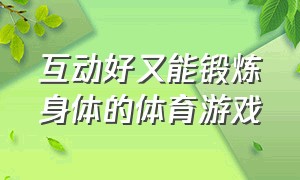 互动好又能锻炼身体的体育游戏